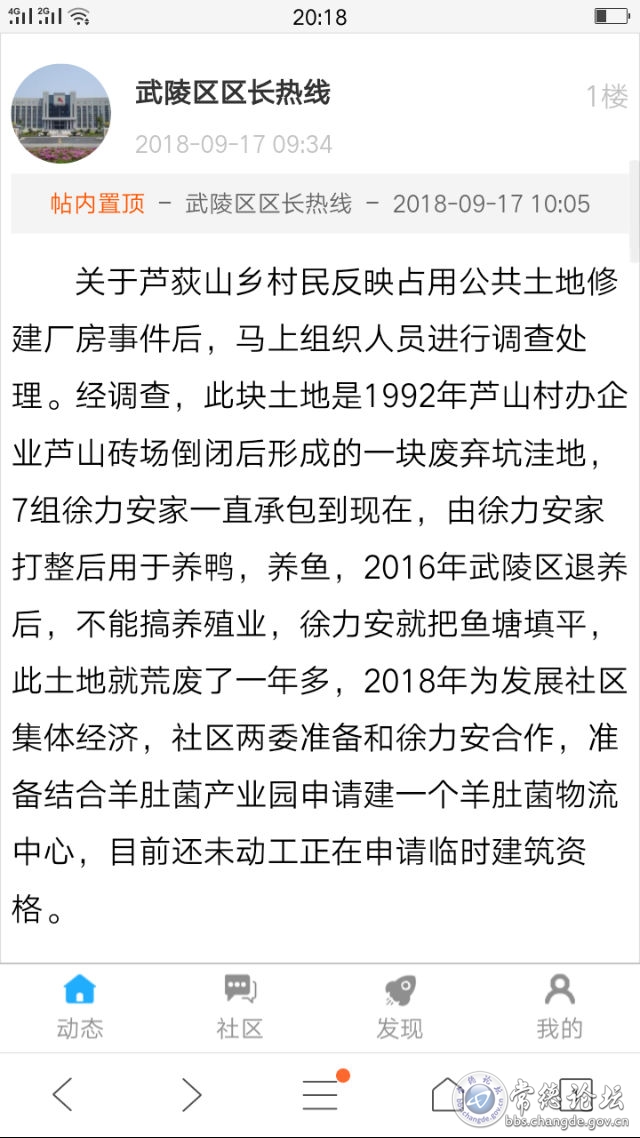 4G 2G 20:18

武陵区区长热线
1楼
2018-09-17 09:34

帖内置顶 - 武陵区区长热线 - 2018-09-17 10:05

关于芦荻山乡村民反映占用公共土地修建厂房事件后，马上组织人员进行调查处理。经调查，此块土地是1992年芦山村办企业芦山砖场倒闭后形成的一块废弃坑洼地，7组徐力安家一直承包到现在，由徐力安家打整后用于养鸭，养鱼，2016年武陵区退养后，不能搞养殖业，徐力安就把鱼塘填平，此土地就荒废了一年多，2018年为发展社区集体经济，社区两委准备和徐力安合作，准备结合羊肚菌产业园申请建一个羊肚菌物流中心，目前还未动工正在申请临时建筑资格。

动态 社区 发现 我的

常德论坛 bbs.changde.gov.cn